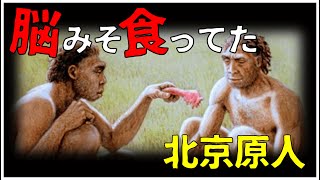 脳みそ食ってた

北京原人